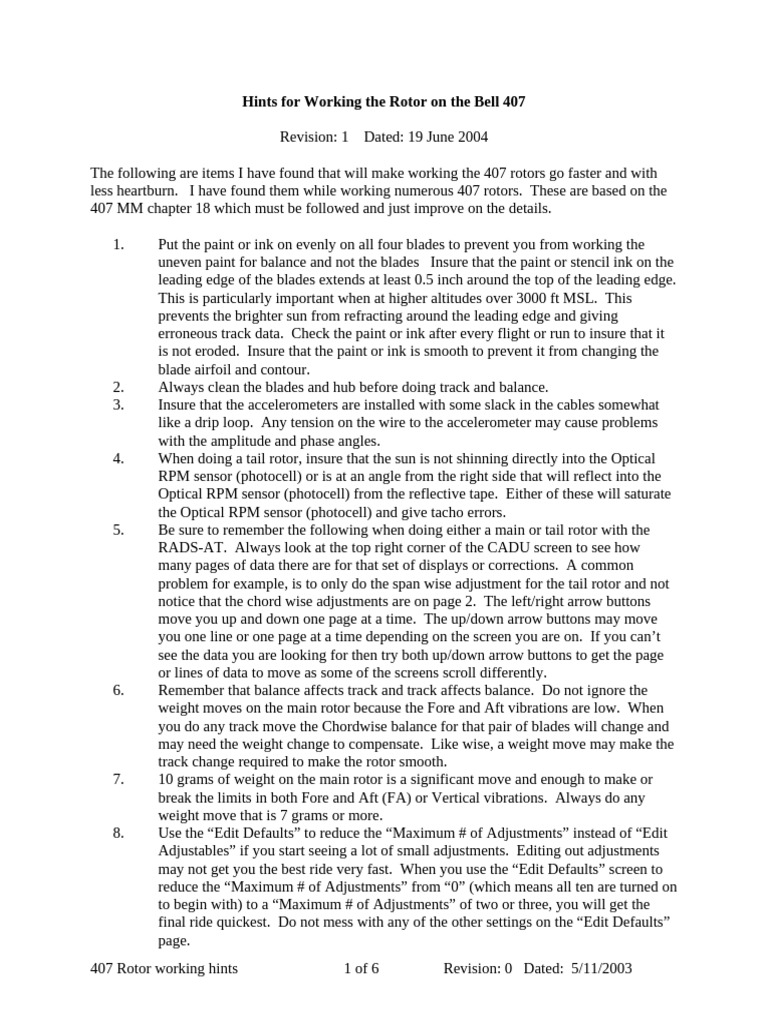 Hints for Working the Rotor on the Bell 407

Revision: 1 Dated: 19 June 2004

The following are items I have found that will make working the 407 rotors go faster and with less heartburn. I have found them while working numerous 407 rotors. These are based on the 407 MM chapter 18 which must be followed and just improve on the details.

1. Put the paint or ink on evenly on all four blades to prevent you from working the uneven paint for balance and not the blades Insure that the paint or stencil ink on the leading edge of the blades extends at least 0.5 inch around the top of the leading edge. This is particularly important when at higher altitudes over 3000 ft MSL. This prevents the brighter sun from refracting around the leading edge and giving erroneous track data. Check the paint or ink after every flight or run to insure that it is not eroded. Insure that the paint or ink is smooth to prevent it from changing the blade airfoil and contour.
2. Always clean the blades and hub before doing track and balance.
3. Insure that the accelerometers are installed with some slack in the cables somewhat like a drip loop. Any tension on the wire to the accelerometer may cause problems with the amplitude and phase angles.
4. When doing a tail rotor, insure that the sun is not shinning directly into the Optical RPM sensor (photocell) or is at an angle from the right side that will reflect into the Optical RPM sensor (photocell) from the reflective tape. Either of these will saturate the Optical RPM sensor (photocell) and give tacho errors.
5. Be sure to remember the following when doing either a main or tail rotor with the RADS-AT. Always look at the top right corner of the CADU screen to see how many pages of data there are for that set of displays or corrections. A common problem for example, is to only do the span wise adjustment for the tail rotor and not notice that the chord wise adjustments are on page 2. The left/right arrow buttons move you up and down one page at a time. The up/down arrow buttons may move you one line or one page at a time depending on the screen you are on. If you can’t see the data you are looking for then try both up/down arrow buttons to get the page or lines of data to move as some of the screens scroll differently.
6. Remember that balance affects track and track affects balance. Do not ignore the weight moves on the main rotor because the Fore and Aft vibrations are low. When you do any track move the Chordwise balance for that pair of blades will change and may need the weight change to compensate. Like wise, a weight move may make the track change required to make the rotor smooth.
7. 10 grams of weight on the main rotor is a significant move and enough to make or break the limits in both Fore and Aft (FA) or Vertical vibrations. Always do any weight move that is 7 grams or more.
8. Use the “Edit Defaults” to reduce the “Maximum # of Adjustments” instead of “Edit Adjustables” if you start seeing a lot of small adjustments. Editing out adjustments may not get you the best ride very fast. When you use the “Edit Defaults” screen to reduce the “Maximum # of Adjustments” from “0” (which means all ten are turned on to begin with) to a “Maximum # of Adjustments” of two or three, you will get the final ride quickest. Do not mess with any of the other settings on the “Edit Defaults” page.

407 Rotor working hints 1 of 6 Revision: 0 Dated: 5/11/2003